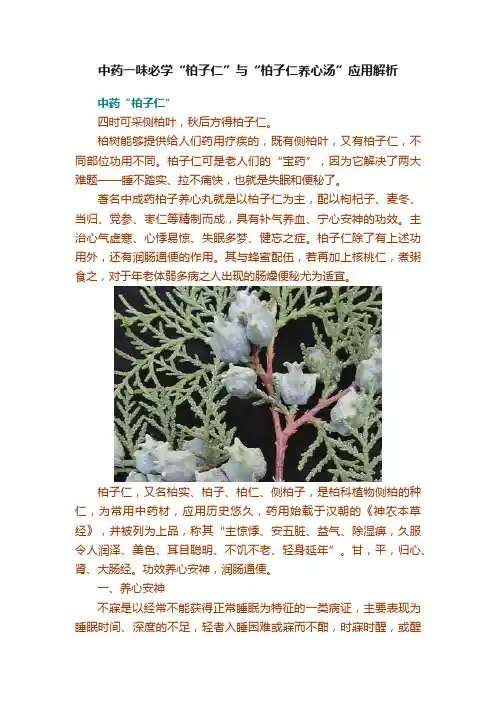 中药一味必学“柏子仁”与“柏子仁养心汤”应用解析

中药“柏子仁”

四时可采侧柏叶，秋后方得柏子仁。

柏树能够提供给人们药用疗疾的，既有侧柏叶，又有柏子仁，不同部位功用不同。柏子仁可是老人们的“宝药”，因为它解决了两大难题——睡不踏实、拉不痛快，也就是失眠和便秘了。

著名中成药柏子养心丸就是以柏子仁为主，配以枸杞子、麦冬、当归、党参、枣仁等精制而成，具有补气养血、宁心安神的功效。主治心气虚寒、心悸易惊、失眠多梦、健忘之症。柏子仁除了有上述功用外，还有润肠通便的作用。其与蜂蜜配伍，若再加上核桃仁，煮粥食之，对于年老体弱多病之人出现的肠燥便秘尤为适宜。

柏子仁，又名柏实、柏子、柏仁、侧柏子，是柏科植物侧柏的种仁，为常用中药材，应用历史悠久，药用始载于汉朝的《神农本草经》，并被列为上品，称其“主惊悸、安五脏、益气、除湿痹，久服令人润泽、美色、耳目聪明、不饥不老、轻身延年”。甘，平，归心、肾、大肠经。功效养心安神，润肠通便。

一、养心安神

不寐是以经常不能获得正常睡眠为特征的一类病证，主要表现为睡眠时间、深度的不足，轻者入睡困难或寐而不酣，时寐时醒，或醒